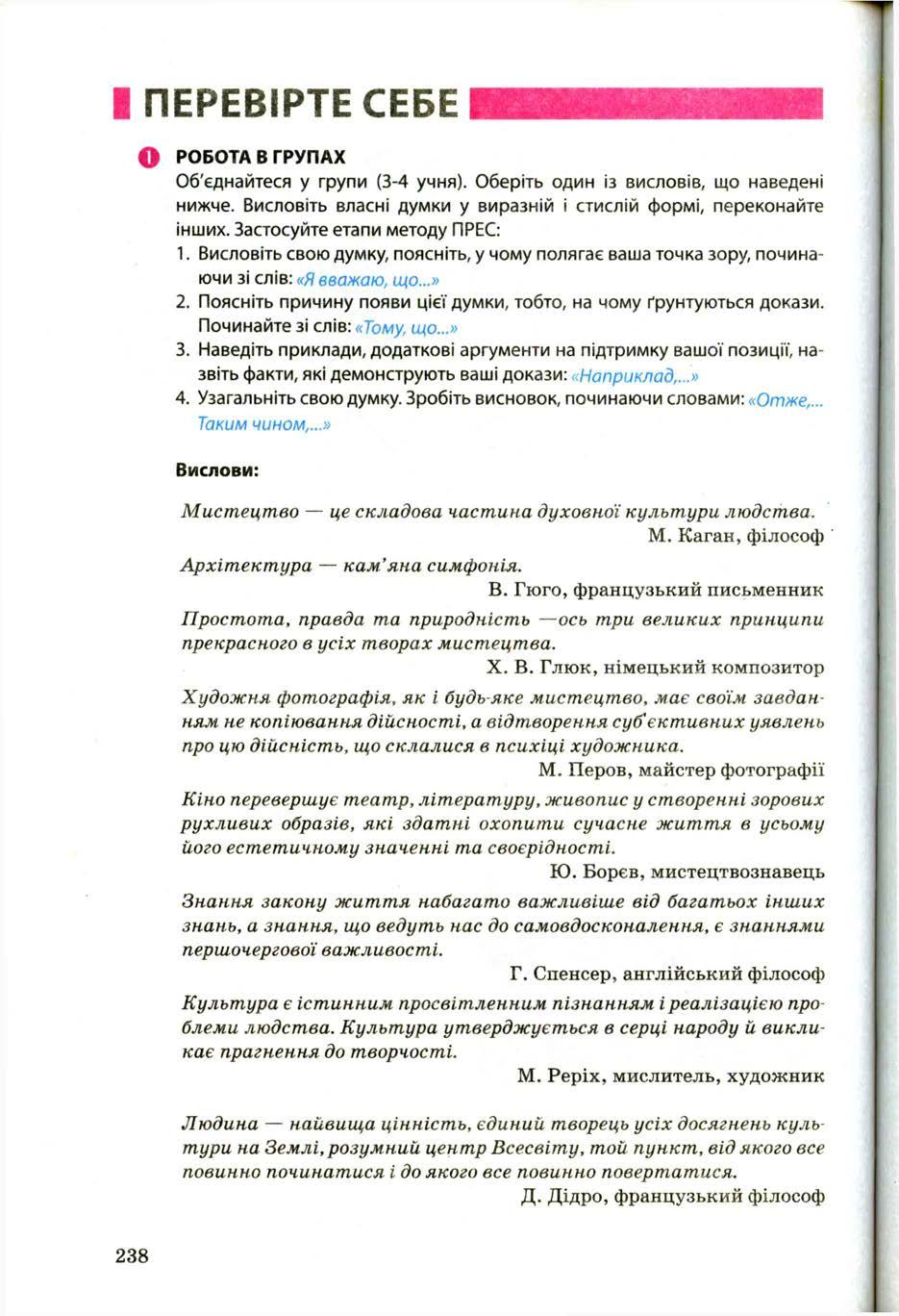 ПЕРЕВІРТЕ СЕБЕ

1 РОБОТА В ГРУПАХ
Об'єднайтеся у групи (3-4 учня). Оберіть один із висловів, що наведені нижче. Висловіть власні думки у виразній і стислій формі, переконайте інших. Застосуйте етапи методу ПРЕС:
1. Висловіть свою думку, поясніть, у чому полягає ваша точка зору, починаючи зі слів: «Я вважаю, що...»
2. Поясніть причину появи цієї думки, тобто, на чому ґрунтуються докази. Починайте зі слів: «Тому, що...»
3. Наведіть приклади, додаткові аргументи на підтримку вашої позиції, назвіть факти, які демонструють ваші докази: «Наприклад,...»
4. Узагальніть свою думку. Зробіть висновок, починаючи словами: «Отже,... Таким чином,...»

Вислови:

Мистецтво — це складова частина духовної культури людства.
М. Каган, філософ

Архітектура — кам'яна симфонія.
В. Гюго, французький письменник

Простота, правда та природність —ось три великих принципи прекрасного в усіх творах мистецтва.
Х. В. Глюк, німецький композитор

Художня фотографія, як і будь-яке мистецтво, має своїм завданням не копіювання дійсності, а відтворення суб'єктивних уявлень про цю дійсність, що склалися в психіці художника.
М. Перов, майстер фотографії

Кіно перевершує театр, літературу, живопис у створенні зорових рухливих образів, які здатні охопити сучасне життя в усьому його естетичному значенні та своєрідності.
Ю. Борєв, мистецтвознавець

Знання закону життя набагато важливіше від багатьох інших знань, а знання, що ведуть нас до самовдосконалення, є знаннями першочергової важливості.
Г. Спенсер, англійський філософ

Культура є істинним просвітленним пізнанням і реалізацією проблеми людства. Культура утверджується в серці народу й викликає прагнення до творчості.
М. Реріх, мислитель, художник

Людина — найвища цінність, єдиний творець усіх досягнень культури на Землі, розумний центр Всесвіту, той пункт, від якого все повинно починатися і до якого все повинно повертатися.
Д. Дідро, французький філософ

238